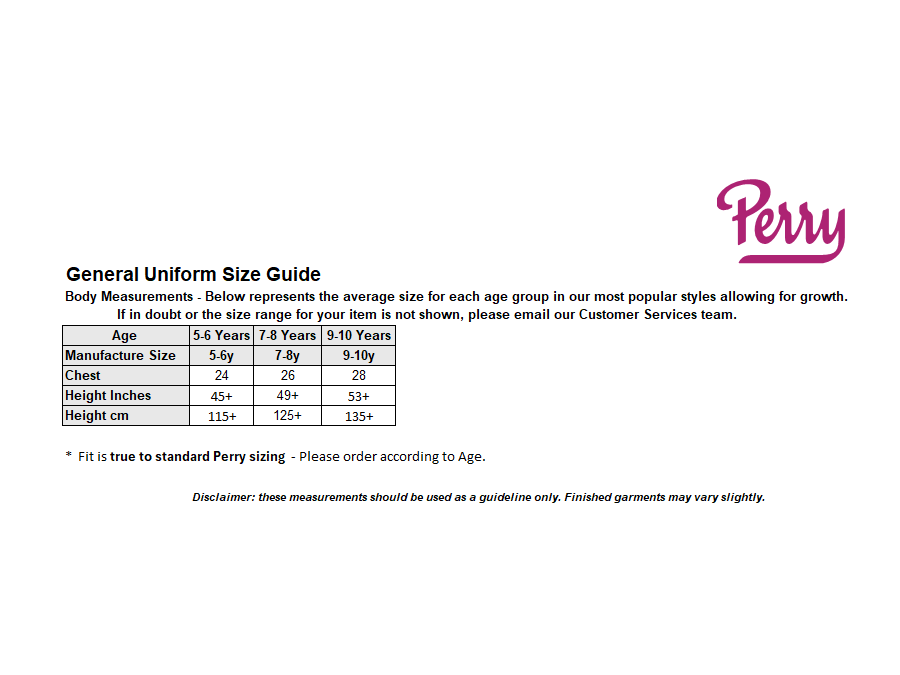 Perry

General Uniform Size Guide

Body Measurements - Below represents the average size for each age group in our most popular styles allowing for growth. If in doubt or the size range for your item is not shown, please email our Customer Services team.

| Age | 5-6 Years | 7-8 Years | 9-10 Years |
|---|---|---|---|
| Manufacture Size | 5-6y | 7-8y | 9-10y |
| Chest | 24 | 26 | 28 |
| Height Inches | 45+ | 49+ | 53+ |
| Height cm | 115+ | 125+ | 135+ |

* Fit is true to standard Perry sizing - Please order according to Age.

Disclaimer: these measurements should be used as a guideline only. Finished garments may vary slightly.